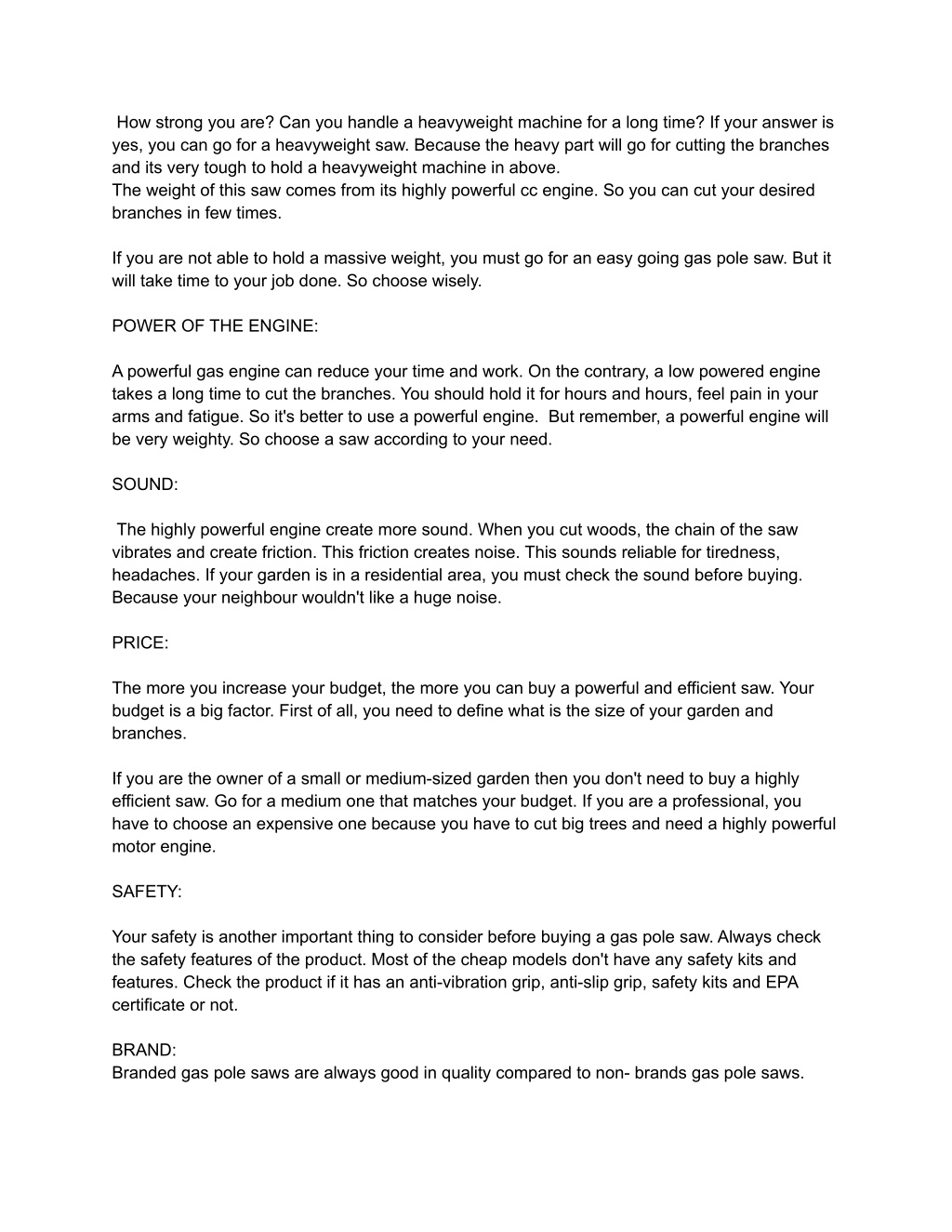 How strong you are? Can you handle a heavyweight machine for a long time? If your answer is yes, you can go for a heavyweight saw. Because the heavy part will go for cutting the branches and its very tough to hold a heavyweight machine in above.
The weight of this saw comes from its highly powerful cc engine. So you can cut your desired branches in few times.

If you are not able to hold a massive weight, you must go for an easy going gas pole saw. But it will take time to your job done. So choose wisely.

POWER OF THE ENGINE:

A powerful gas engine can reduce your time and work. On the contrary, a low powered engine takes a long time to cut the branches. You should hold it for hours and hours, feel pain in your arms and fatigue. So it's better to use a powerful engine. But remember, a powerful engine will be very weighty. So choose a saw according to your need.

SOUND:

The highly powerful engine create more sound. When you cut woods, the chain of the saw vibrates and create friction. This friction creates noise. This sounds reliable for tiredness, headaches. If your garden is in a residential area, you must check the sound before buying. Because your neighbour wouldn't like a huge noise.

PRICE:

The more you increase your budget, the more you can buy a powerful and efficient saw. Your budget is a big factor. First of all, you need to define what is the size of your garden and branches.

If you are the owner of a small or medium-sized garden then you don't need to buy a highly efficient saw. Go for a medium one that matches your budget. If you are a professional, you have to choose an expensive one because you have to cut big trees and need a highly powerful motor engine.

SAFETY:

Your safety is another important thing to consider before buying a gas pole saw. Always check the safety features of the product. Most of the cheap models don't have any safety kits and features. Check the product if it has an anti-vibration grip, anti-slip grip, safety kits and EPA certificate or not.

BRAND:
Branded gas pole saws are always good in quality compared to non- brands gas pole saws.